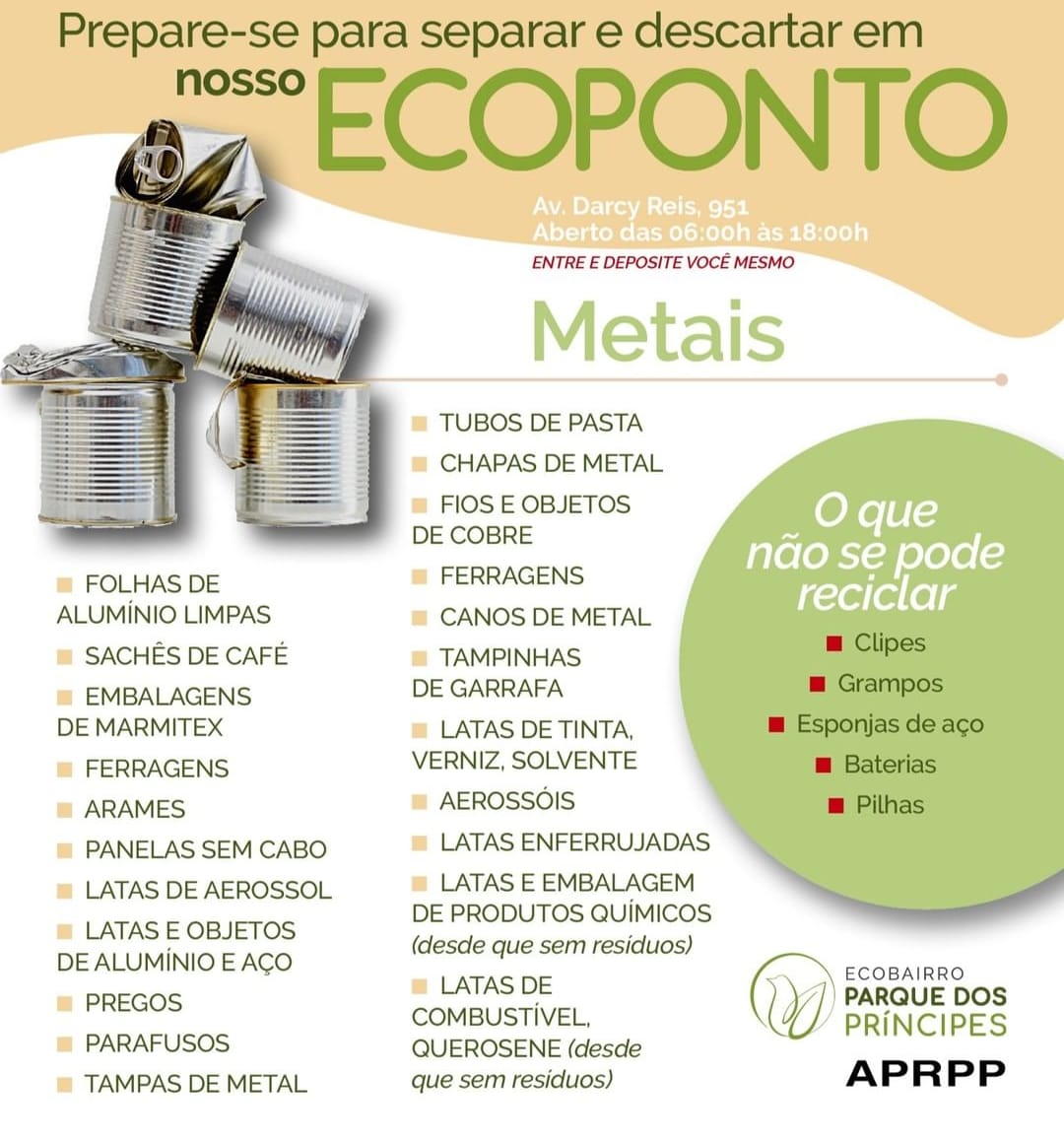 Prepare-se para separar e descartar em nosso ECOPONTO

Av. Darcy Reis, 951
Aberto das 06:00h às 18:00h
ENTRE E DEPOSITE VOCÊ MESMO

Metais

FOLHAS DE ALUMÍNIO LIMPAS
SACHÊS DE CAFÉ
EMBALAGENS DE MARMITEX
FERRAGENS
ARAMES
PANELAS SEM CABO
LATAS DE AEROSSOL
LATAS E OBJETOS DE ALUMÍNIO E AÇO
PREGOS
PARAFUSOS
TAMPAS DE METAL

TUBOS DE PASTA
CHAPAS DE METAL
FIOS E OBJETOS DE COBRE
FERRAGENS
CANOS DE METAL
TAMPINHAS DE GARRAFA
LATAS DE TINTA, VERNIZ, SOLVENTE
AEROSSÓIS
LATAS ENFERRUJADAS
LATAS E EMBALAGEM DE PRODUTOS QUÍMICOS (desde que sem resíduos)
LATAS DE COMBUSTÍVEL, QUEROSENE (desde que sem resíduos)

O que não se pode reciclar
Clipes
Grampos
Esponjas de aço
Baterias
Pilhas

ECOBAIRRO
PARQUE DOS PRÍNCIPES
APRPP